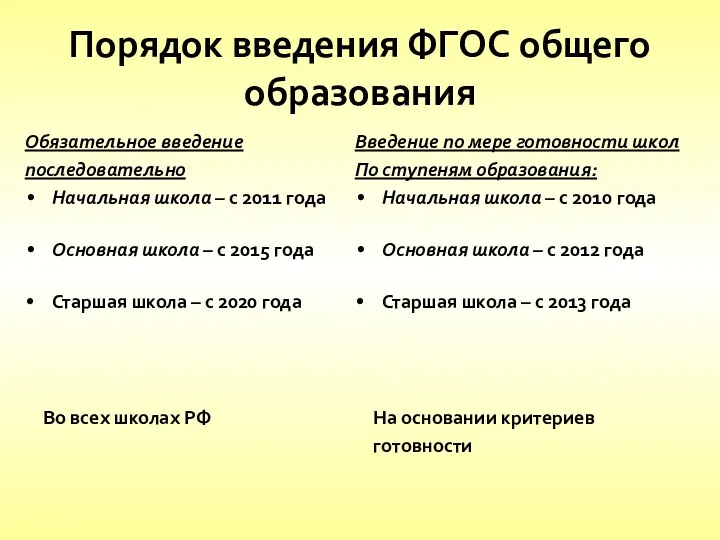 Порядок введения ФГОС общего образования

Обязательное введение последовательно
• Начальная школа – с 2011 года
• Основная школа – с 2015 года
• Старшая школа – с 2020 года

Во всех школах РФ

Введение по мере готовности школ
По ступеням образования:
• Начальная школа – с 2010 года
• Основная школа – с 2012 года
• Старшая школа – с 2013 года

На основании критериев готовности